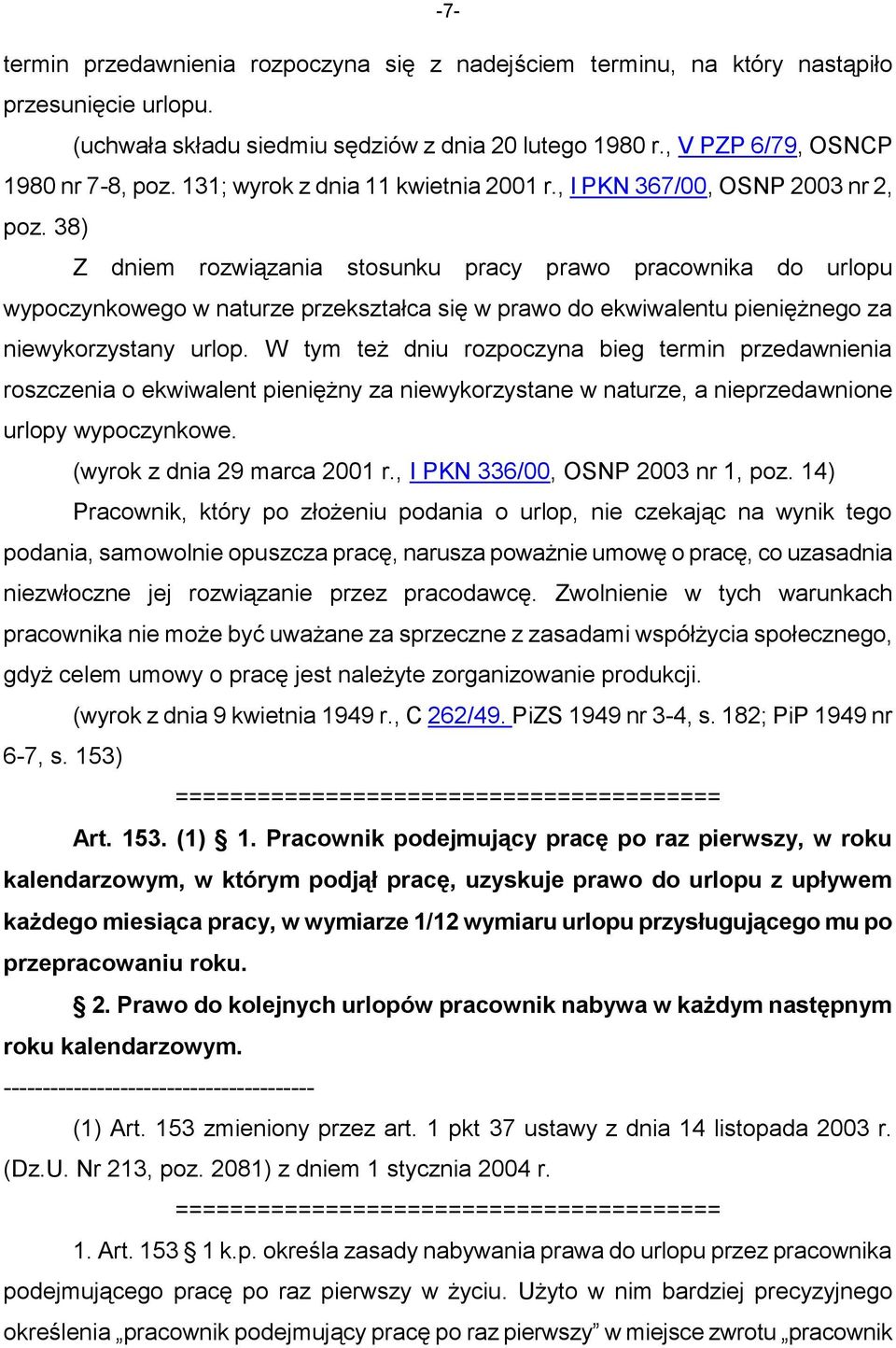 -7-

termin przedawnienia rozpoczyna się z nadejściem terminu, na który nastąpiło przesunięcie urlopu.

(uchwała składu siedmiu sędziów z dnia 20 lutego 1980 r., V PZP 6/79, OSNCP 1980 nr 7-8, poz. 131; wyrok z dnia 11 kwietnia 2001 r., I PKN 367/00, OSNP 2003 nr 2, poz. 38)

Z dniem rozwiązania stosunku pracy prawo pracownika do urlopu wypoczynkowego w naturze przekształca się w prawo do ekwiwalentu pieniężnego za niewykorzystany urlop. W tym też dniu rozpoczyna bieg termin przedawnienia roszczenia o ekwiwalent pieniężny za niewykorzystane w naturze, a nieprzedawnione urlopy wypoczynkowe.

(wyrok z dnia 29 marca 2001 r., I PKN 336/00, OSNP 2003 nr 1, poz. 14)

Pracownik, który po złożeniu podania o urlop, nie czekając na wynik tego podania, samowolnie opuszcza pracę, narusza poważnie umowę o pracę, co uzasadnia niezwłoczne jej rozwiązanie przez pracodawcę. Zwolnienie w tych warunkach pracownika nie może być uważane za sprzeczne z zasadami współżycia społecznego, gdyż celem umowy o pracę jest należyte zorganizowanie produkcji.

(wyrok z dnia 9 kwietnia 1949 r., C 262/49. PiZS 1949 nr 3-4, s. 182; PiP 1949 nr 6-7, s. 153)

========================================

Art. 153. (1) § 1. Pracownik podejmujący pracę po raz pierwszy, w roku kalendarzowym, w którym podjął pracę, uzyskuje prawo do urlopu z upływem każdego miesiąca pracy, w wymiarze 1/12 wymiaru urlopu przysługującego mu po przepracowaniu roku.

§ 2. Prawo do kolejnych urlopów pracownik nabywa w każdym następnym roku kalendarzowym.

----------------------------------------

(1) Art. 153 zmieniony przez art. 1 pkt 37 ustawy z dnia 14 listopada 2003 r. (Dz.U. Nr 213, poz. 2081) z dniem 1 stycznia 2004 r.

========================================

1. Art. 153 § 1 k.p. określa zasady nabywania prawa do urlopu przez pracownika podejmującego pracę po raz pierwszy w życiu. Użyto w nim bardziej precyzyjnego określenia „pracownik podejmujący pracę po raz pierwszy” w miejsce zwrotu „pracownik